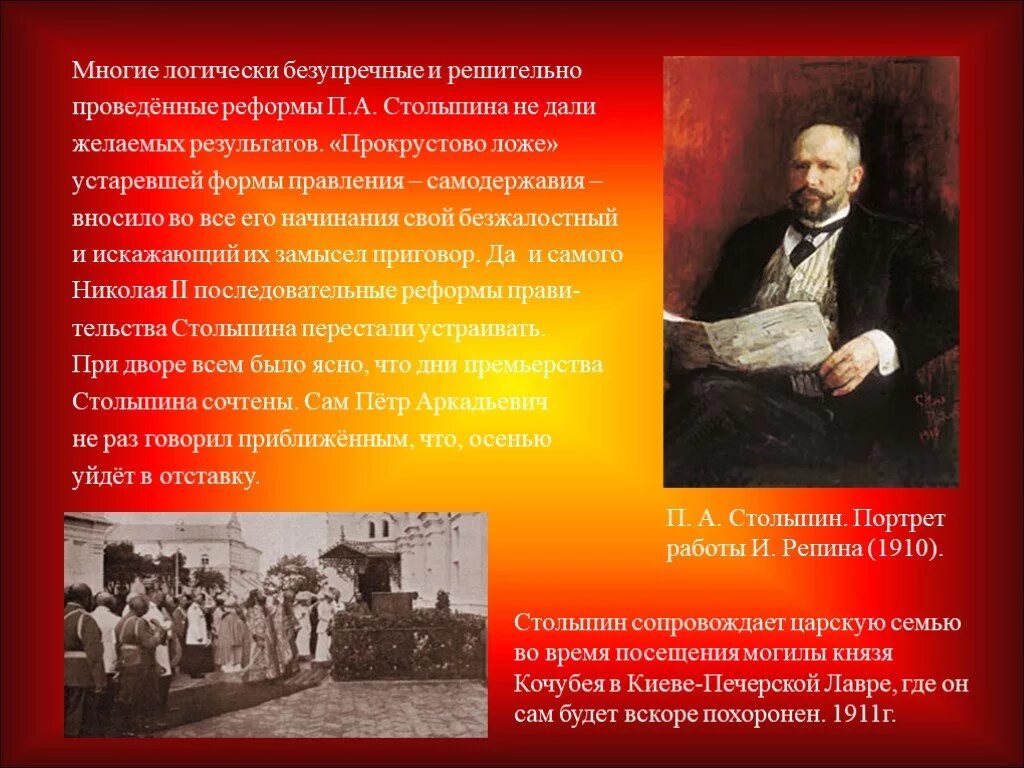 Многие логически безупречные и решительно проведённые реформы П.А. Столыпина не дали желаемых результатов. «Прокрустово ложе» устаревшей формы правления – самодержавия – вносило во все его начинания свой безжалостный и искажающий их замысел приговор. Да и самого Николая II последовательные реформы правительства Столыпина перестали устраивать.
При дворе всем было ясно, что дни премьерства Столыпина сочтены. Сам Пётр Аркадьевич не раз говорил приближённым, что, осенью уйдёт в отставку.

П. А. Столыпин. Портрет работы И. Репина (1910).

Столыпин сопровождает царскую семью во время посещения могилы князя Кочубея в Киеве-Печерской Лавре, где он сам будет вскоре похоронен. 1911г.